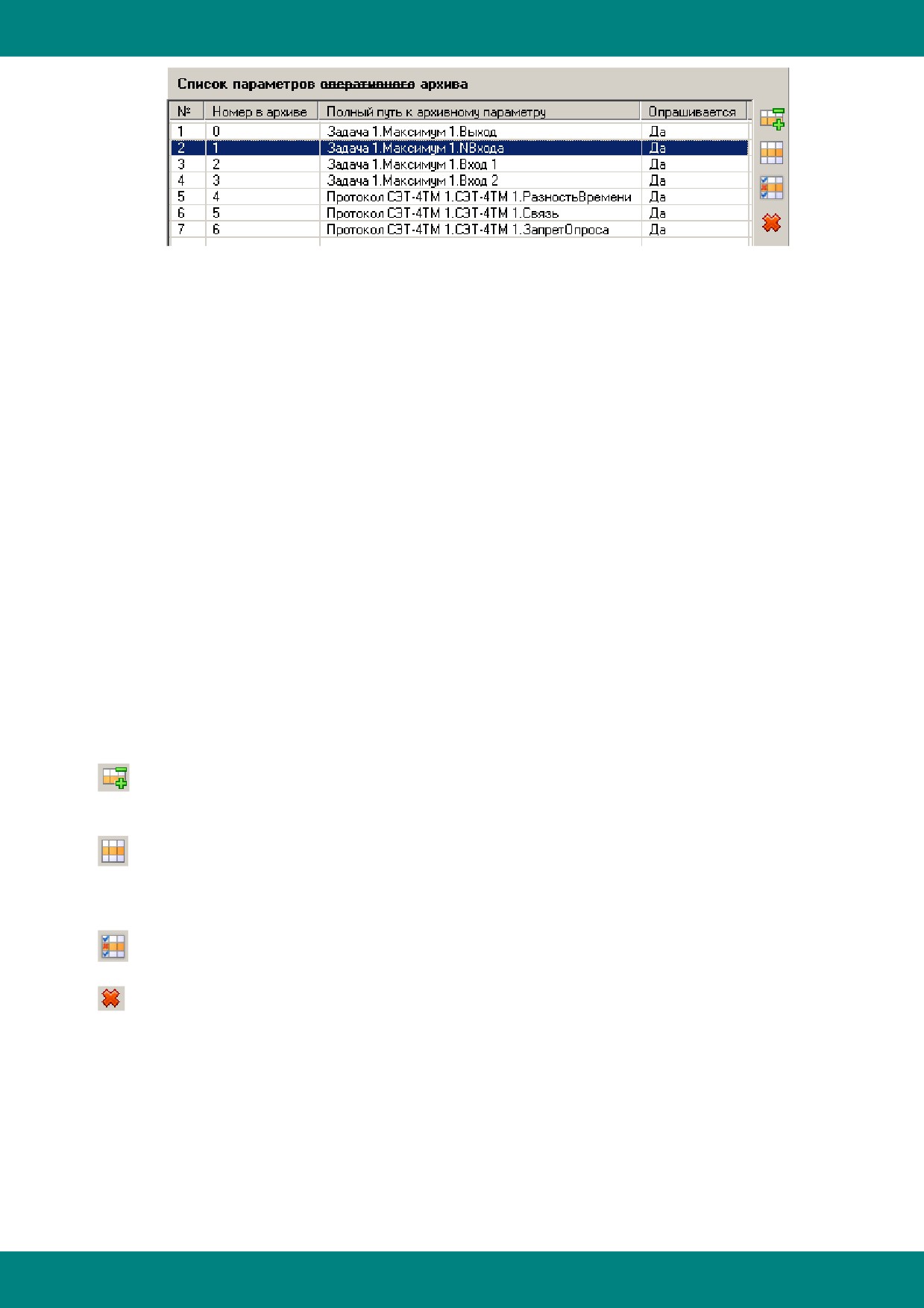 Список параметров оперативного архива

| № | Номер в архиве | Полный путь к архивному параметру | Опрашивается |
|---|---|---|---|
| 1 | 0 | Задача 1.Максимум 1.Выход | Да |
| 2 | 1 | Задача 1.Максимум 1.NВхода | Да |
| 3 | 2 | Задача 1.Максимум 1.Вход 1 | Да |
| 4 | 3 | Задача 1.Максимум 1.Вход 2 | Да |
| 5 | 4 | Протокол СЭТ-4ТМ 1.СЭТ-4ТМ 1.РазностьВремени | Да |
| 6 | 5 | Протокол СЭТ-4ТМ 1.СЭТ-4ТМ 1.Связь | Да |
| 7 | 6 | Протокол СЭТ-4ТМ 1.СЭТ-4ТМ 1.ЗапретОпроса | Да |